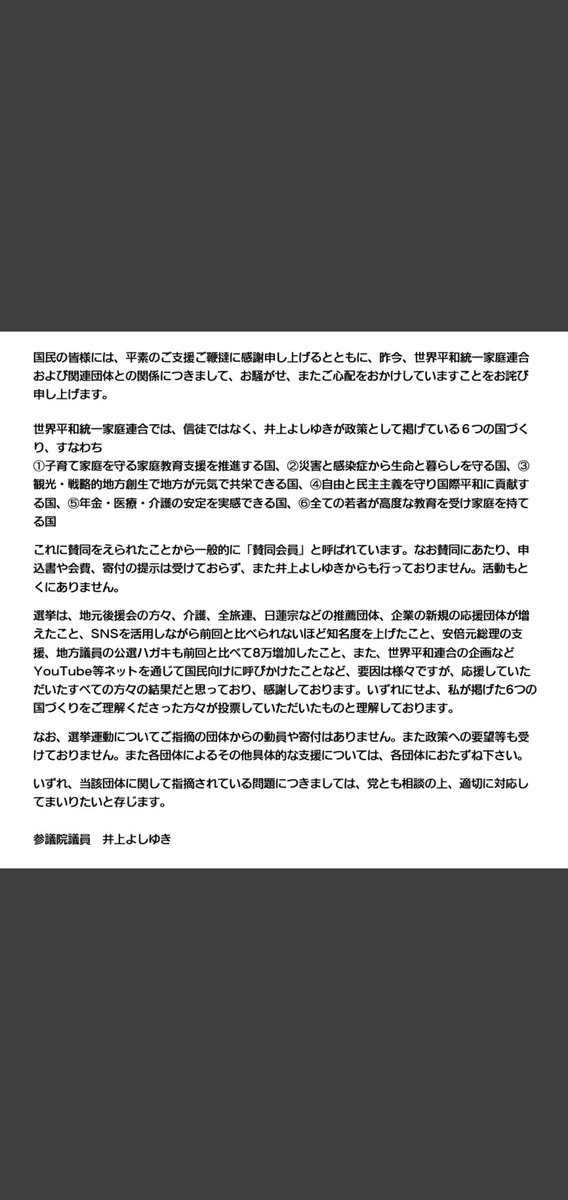 国民の皆様には、平素のご支援ご鞭撻に感謝申し上げるとともに、昨今、世界平和統一家庭連合および関連団体との関係につきまして、お騒がせ、またご心配をおかけしていますことをお詫び申し上げます。

世界平和統一家庭連合では、信徒ではなく、井上よしゆきが政策として掲げている６つの国づくり、すなわち
①子育て家庭を守る家庭教育支援を推進する国、②災害と感染症から生命と暮らしを守る国、③観光・戦略的地方創生で地方が元気で共栄できる国、④自由と民主主義を守り国際平和に貢献する国、⑤年金・医療・介護の安定を実感できる国、⑥全ての若者が高度な教育を受け家庭を持てる国

これに賛同をえられたことから一般的に「賛同会員」と呼ばれています。なお賛同にあたり、申込書や会費、寄付の提示は受けておらず、また井上よしゆきからも行っておりません。活動もとくにありません。

選挙は、地元後援会の方々、介護、全旅連、日蓮宗などの推薦団体、企業の新規の応援団体が増えたこと、SNSを活用しながら前回と比べられないほど知名度を上げたこと、安倍元総理の支援、地方議員の公選ハガキも前回と比べて8万増加したこと、また、世界平和連合の企画などYouTube等ネットを通じて国民向けに呼びかけたことなど、要因は様々ですが、応援していただいたすべての方々の結果だと思っており、感謝しております。いずれにせよ、私が掲げた6つの国づくりをご理解くださった方々が投票していただいたものと理解しております。

なお、選挙運動についてご指摘の団体からの動員や寄付はありません。また政策への要望等も受けておりません。また各団体によるその他具体的な支援については、各団体におたずね下さい。

いずれ、当該団体に関して指摘されている問題につきましては、党とも相談の上、適切に対応してまいりたいと存じます。

参議院議員　井上よしゆき